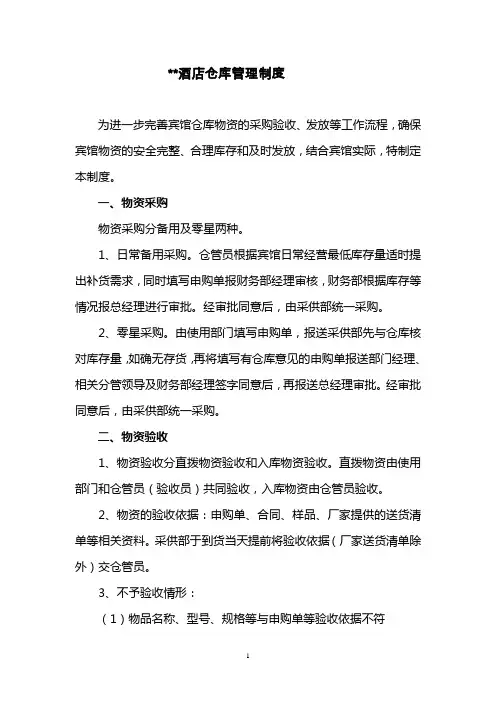 **酒店仓库管理制度

为进一步完善宾馆仓库物资的采购验收、发放等工作流程，确保宾馆物资的安全完整、合理库存和及时发放，结合宾馆实际，特制定本制度。

一、物资采购

物资采购分备用及零星两种。

1、日常备用采购。仓管员根据宾馆日常经营最低库存量适时提出补货需求，同时填写申购单报财务部经理审核，财务部根据库存等情况报总经理进行审批。经审批同意后，由采供部统一采购。

2、零星采购。由使用部门填写申购单，报送采供部先与仓库核对库存量，如确无存货，再将填写有仓库意见的申购单报送部门经理、相关分管领导及财务部经理签字同意后，再报送总经理审批。经审批同意后，由采供部统一采购。

二、物资验收

1、物资验收分直拨物资验收和入库物资验收。直拨物资由使用部门和仓管员（验收员）共同验收，入库物资由仓管员验收。

2、物资的验收依据：申购单、合同、样品、厂家提供的送货清单等相关资料。采供部于到货当天提前将验收依据（厂家送货清单除外）交仓管员。

3、不予验收情形：

（1）物品名称、型号、规格等与申购单等验收依据不符

1